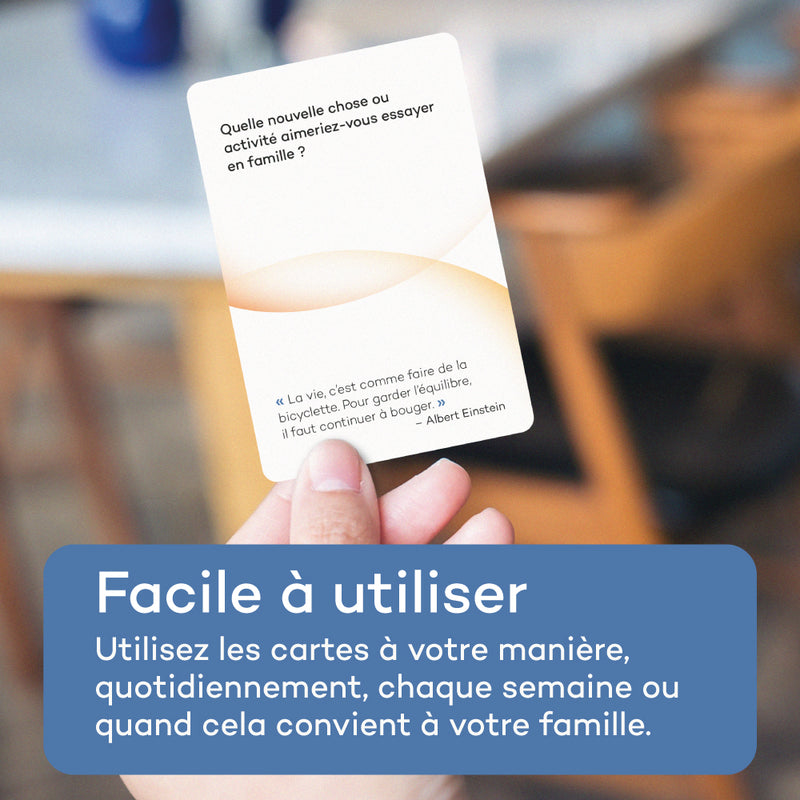 Quelle nouvelle chose ou activité aimeriez-vous essayer en famille ?

« La vie, c'est comme faire de la bicyclette. Pour garder l'équilibre, il faut continuer à bouger. »
– Albert Einstein

Facile à utiliser

Utilisez les cartes à votre manière, quotidiennement, chaque semaine ou quand cela convient à votre famille.